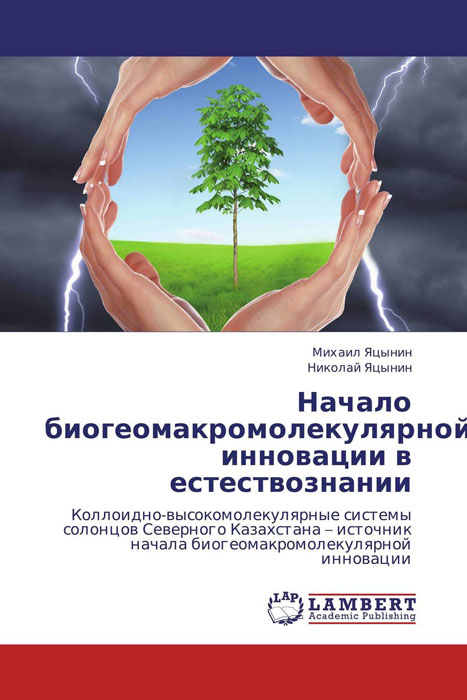 Михаил Яцынин
Николай Яцынин

Начало биогеомакромолекулярной инновации в естествознании

Коллоидно-высокомолекулярные системы солонцов Северного Казахстана – источник начала биогеомакромолекулярной инновации

LAP LAMBERT Academic Publishing